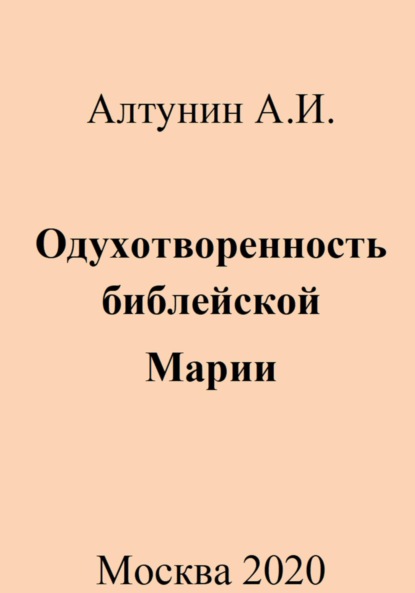 Алтунин А.И.

Одухотворенность библейской Марии

Москва 2020